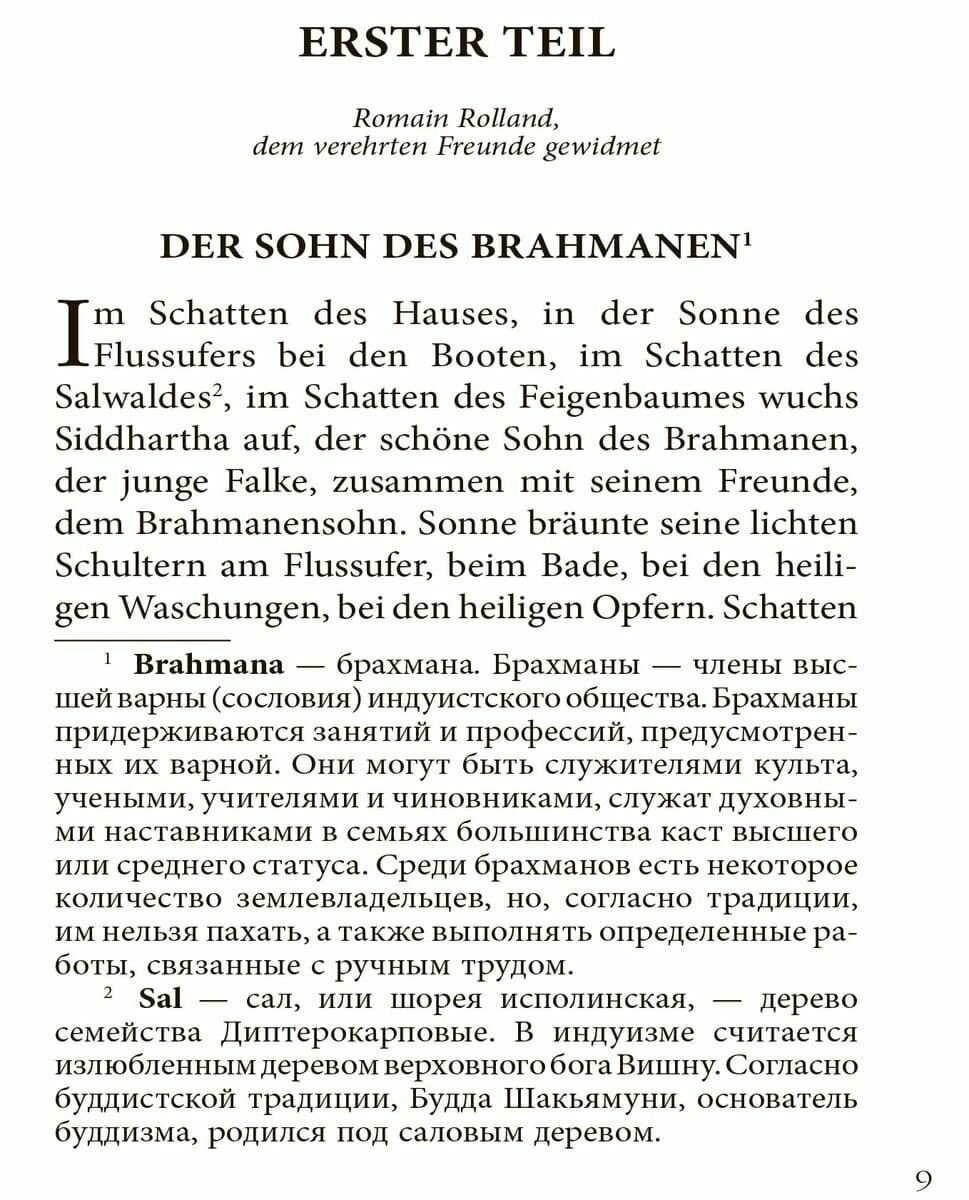 ERSTER TEIL

Romain Rolland,
dem verehrten Freunde gewidmet

DER SOHN DES BRAHMANEN$^1$

Im Schatten des Hauses, in der Sonne des Flussufers bei den Booten, im Schatten des Salwaldes$^2$, im Schatten des Feigenbaumes wuchs Siddhartha auf, der schöne Sohn des Brahmanen, der junge Falke, zusammen mit seinem Freunde, dem Brahmanensohn. Sonne bräunte seine lichten Schultern am Flussufer, beim Bade, bei den heiligen Waschungen, bei den heiligen Opfern. Schatten

$^1$ Brahmana — брахмана. Брахманы — члены высшей варны (сословия) индуистского общества. Брахманы придерживаются занятий и профессий, предусмотренных их варной. Они могут быть служителями культа, учеными, учителями и чиновниками, служат духовными наставниками в семьях большинства каст высшего или среднего статуса. Среди брахманов есть некоторое количество землевладельцев, но, согласно традиции, им нельзя пахать, а также выполнять определенные работы, связанные с ручным трудом.

$^2$ Sal — сал, или шорея исполинская, — дерево семейства Диптерокарповые. В индуизме считается излюбленным деревом верховного бога Вишну. Согласно буддистской традиции, Будда Шакьямуни, основатель буддизма, родился под саловым деревом.

9